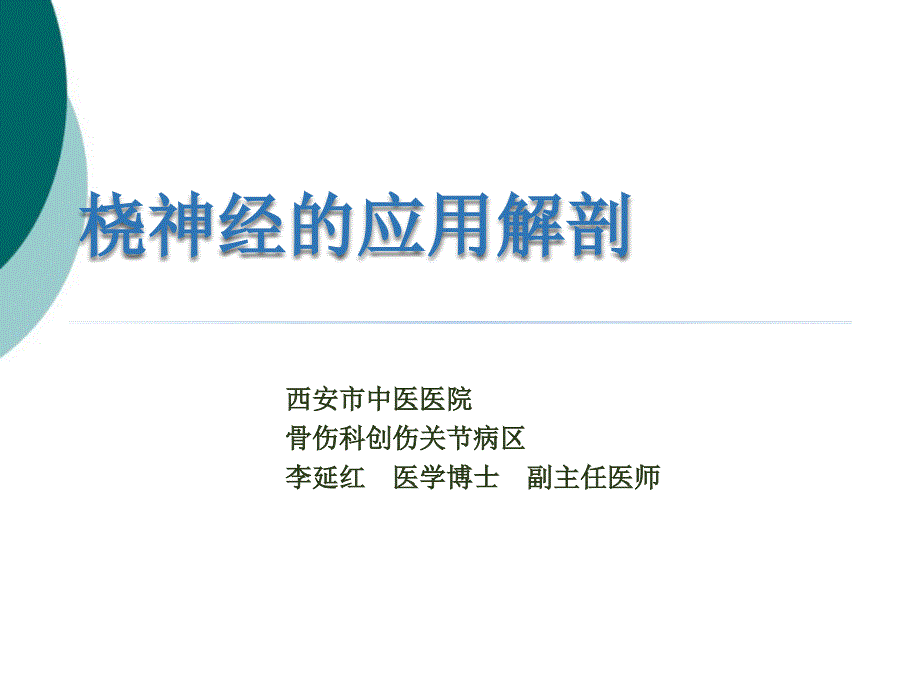 桡神经的应用解剖

西安市中医医院
骨伤科创伤关节病区
李延红　医学博士　副主任医师